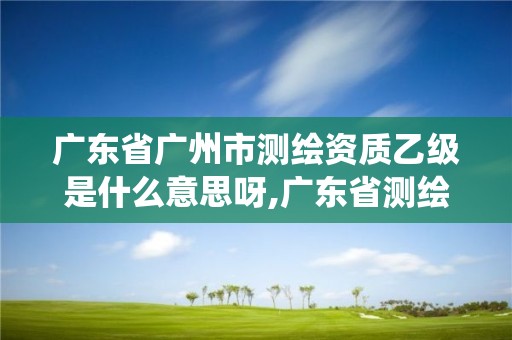 广东省广州市测绘资质乙级是什么意思呀,广东省测绘